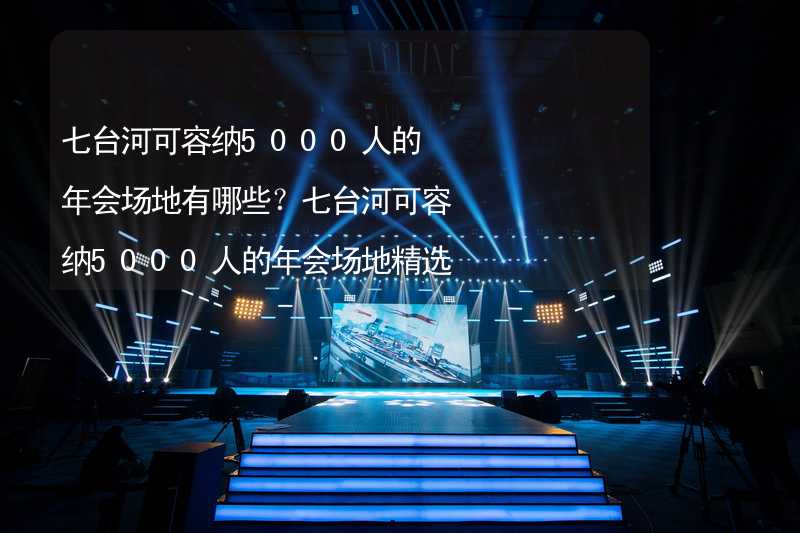 七台河可容纳5000人的年会场地有哪些？七台河可容纳5000人的年会场地精选